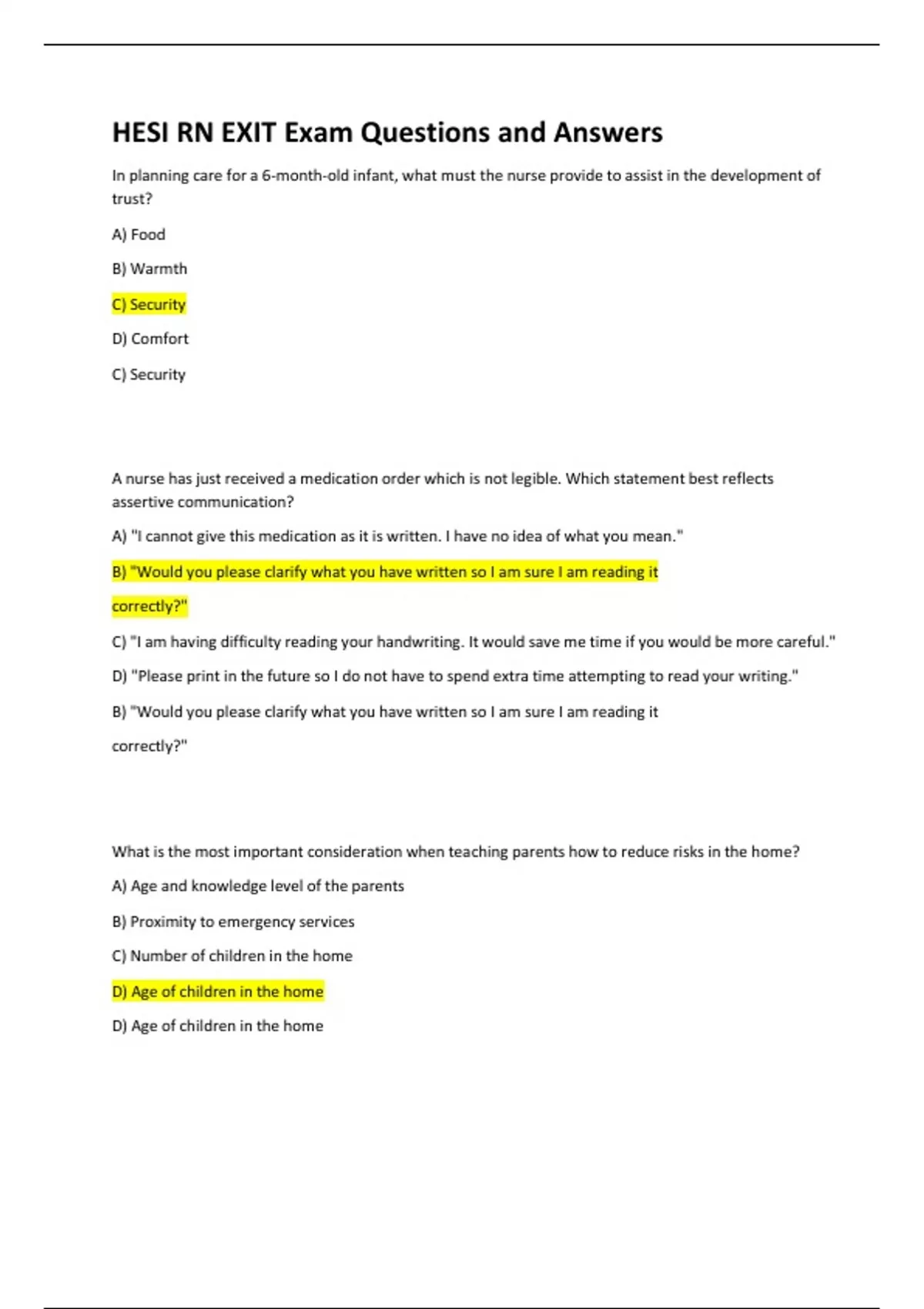 HESI RN EXIT Exam Questions and Answers

In planning care for a 6-month-old infant, what must the nurse provide to assist in the development of trust?

A) Food

B) Warmth

C) Security

D) Comfort

C) Security

A nurse has just received a medication order which is not legible. Which statement best reflects assertive communication?

A) "I cannot give this medication as it is written. I have no idea of what you mean."

B) "Would you please clarify what you have written so I am sure I am reading it correctly?"

C) "I am having difficulty reading your handwriting. It would save me time if you would be more careful."

D) "Please print in the future so I do not have to spend extra time attempting to read your writing."

B) "Would you please clarify what you have written so I am sure I am reading it correctly?"

What is the most important consideration when teaching parents how to reduce risks in the home?

A) Age and knowledge level of the parents

B) Proximity to emergency services

C) Number of children in the home

D) Age of children in the home

D) Age of children in the home